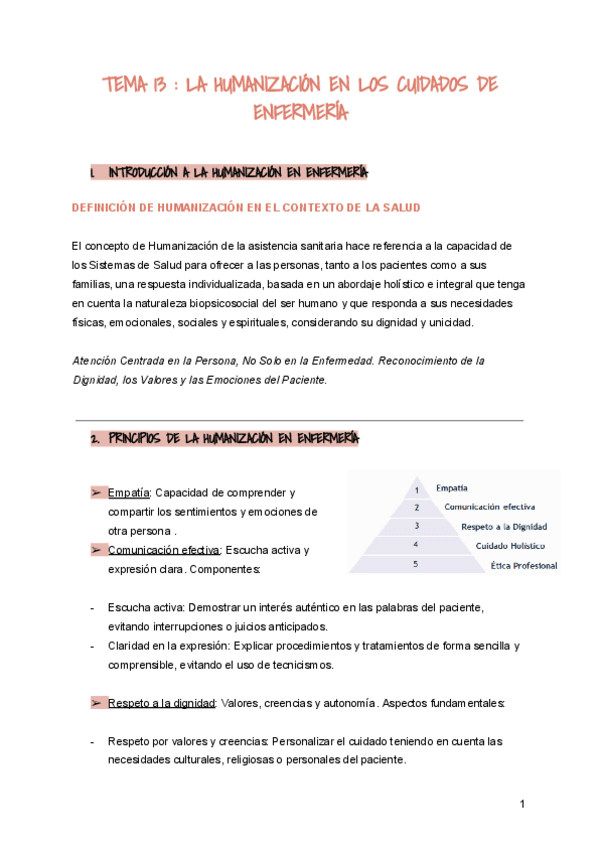 TEMA 13 : LA HUMANIZACIÓN EN LOS CUIDADOS DE ENFERMERÍA

1. INTRODUCCIÓN A LA HUMANIZACIÓN EN ENFERMERÍA

DEFINICIÓN DE HUMANIZACIÓN EN EL CONTEXTO DE LA SALUD

El concepto de Humanización de la asistencia sanitaria hace referencia a la capacidad de los Sistemas de Salud para ofrecer a las personas, tanto a los pacientes como a sus familias, una respuesta individualizada, basada en un abordaje holístico e integral que tenga en cuenta la naturaleza biopsicosocial del ser humano y que responda a sus necesidades físicas, emocionales, sociales y espirituales, considerando su dignidad y unicidad.

Atención Centrada en la Persona, No Solo en la Enfermedad. Reconocimiento de la Dignidad, los Valores y las Emociones del Paciente.

2. PRINCIPIOS DE LA HUMANIZACIÓN EN ENFERMERÍA

➢ Empatía: Capacidad de comprender y compartir los sentimientos y emociones de otra persona .
➢ Comunicación efectiva: Escucha activa y expresión clara. Componentes:

1 Empatía
2 Comunicación efectiva
3 Respeto a la Dignidad
4 Cuidado Holístico
5 Ética Profesional

- Escucha activa: Demostrar un interés auténtico en las palabras del paciente, evitando interrupciones o juicios anticipados.
- Claridad en la expresión: Explicar procedimientos y tratamientos de forma sencilla y comprensible, evitando el uso de tecnicismos.

➢ Respeto a la dignidad: Valores, creencias y autonomía. Aspectos fundamentales:

- Respeto por valores y creencias: Personalizar el cuidado teniendo en cuenta las necesidades culturales, religiosas o personales del paciente.

1